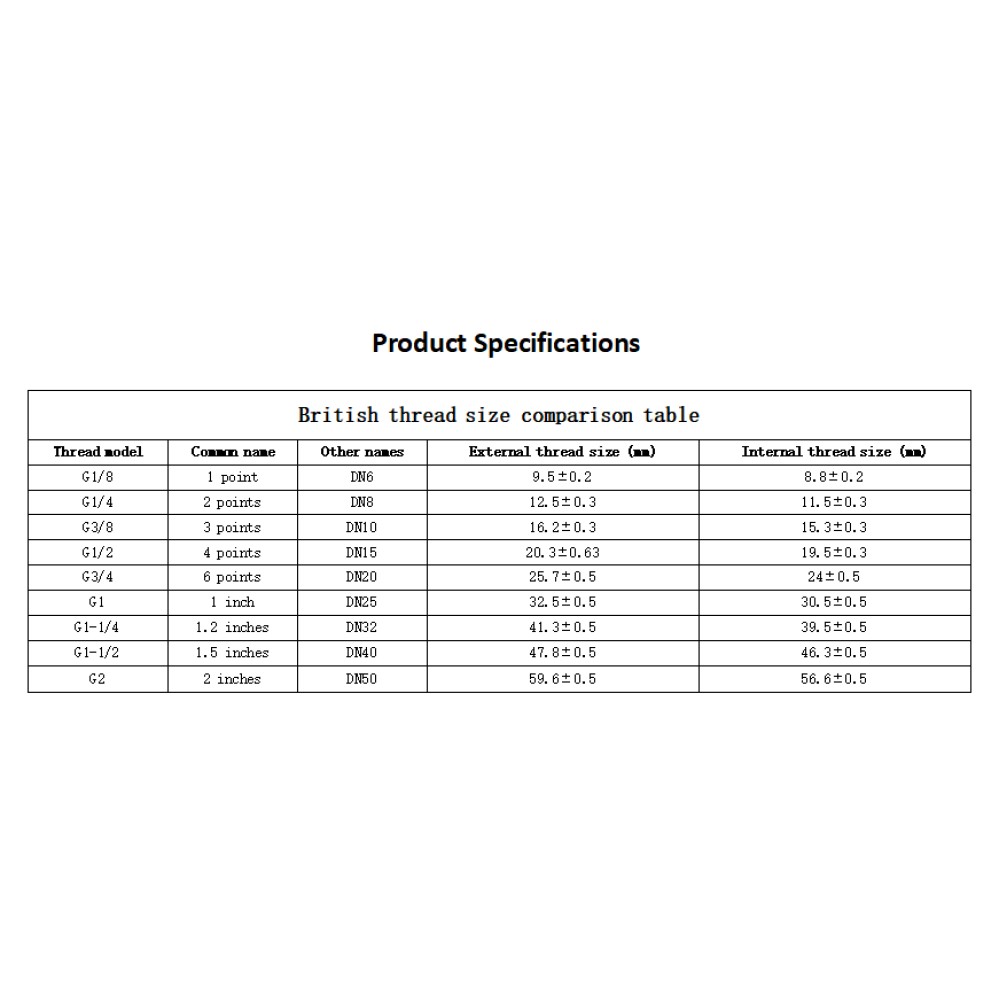 Product Specifications

British thread size comparison table

| Thread model | Common name | Other names | External thread size (mm) | Internal thread size (mm) |
|---|---|---|---|---|
| G1/8 | 1 point | DN6 | 9.5±0.2 | 8.8±0.2 |
| G1/4 | 2 points | DN8 | 12.5±0.3 | 11.5±0.3 |
| G3/8 | 3 points | DN10 | 16.2±0.3 | 15.3±0.3 |
| G1/2 | 4 points | DN15 | 20.3±0.63 | 19.5±0.3 |
| G3/4 | 6 points | DN20 | 25.7±0.5 | 24±0.5 |
| G1 | 1 inch | DN25 | 32.5±0.5 | 30.5±0.5 |
| G1-1/4 | 1.2 inches | DN32 | 41.3±0.5 | 39.5±0.5 |
| G1-1/2 | 1.5 inches | DN40 | 47.8±0.5 | 46.3±0.5 |
| G2 | 2 inches | DN50 | 59.6±0.5 | 56.6±0.5 |